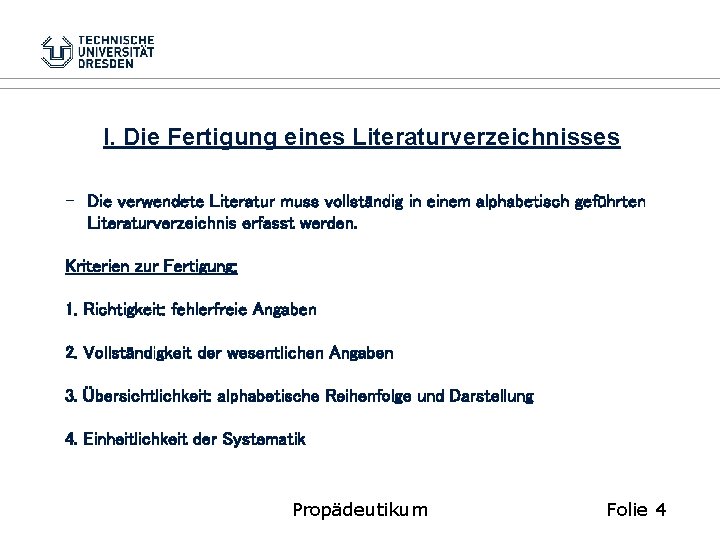 TECHNISCHE
UNIVERSITÄT
DRESDEN

I. Die Fertigung eines Literaturverzeichnisses

- Die verwendete Literatur muss vollständig in einem alphabetisch geführten Literaturverzeichnis erfasst werden.

Kriterien zur Fertigung:

1. Richtigkeit: fehlerfreie Angaben

2. Vollständigkeit der wesentlichen Angaben

3. Übersichtlichkeit: alphabetische Reihenfolge und Darstellung

4. Einheitlichkeit der Systematik

Propädeutikum

Folie 4